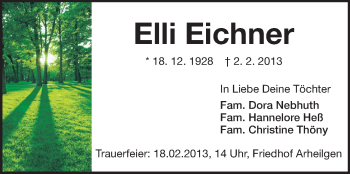 Elli Eichner

* 18. 12. 1928 † 2. 2. 2013

In Liebe Deine Töchter

Fam. Dora Nebhuth
Fam. Hannelore Heß
Fam. Christine Thöny

Trauerfeier: 18.02.2013, 14 Uhr, Friedhof Arheilgen